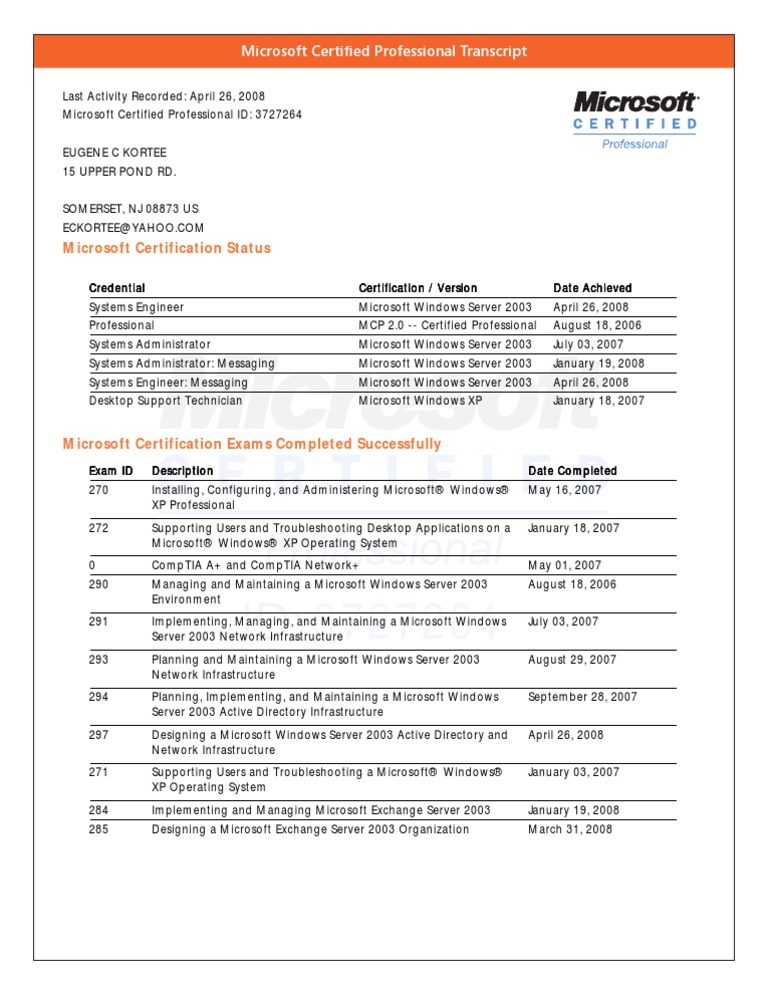 Microsoft Certified Professional Transcript

Last Activity Recorded: April 26, 2008
Microsoft Certified Professional ID: 3727264

Microsoft
CERTIFIED
Professional

EUGENE C KORTEE
15 UPPER POND RD.

SOMERSET, NJ 08873 US
ECKORTEE@YAHOO.COM

Microsoft Certification Status

| Credential | Certification / Version | Date Achieved |
|---|---|---|
| Systems Engineer | Microsoft Windows Server 2003 | April 26, 2008 |
| Professional | MCP 2.0 -- Certified Professional | August 18, 2006 |
| Systems Administrator | Microsoft Windows Server 2003 | July 03, 2007 |
| Systems Administrator: Messaging | Microsoft Windows Server 2003 | January 19, 2008 |
| Systems Engineer: Messaging | Microsoft Windows Server 2003 | April 26, 2008 |
| Desktop Support Technician | Microsoft Windows XP | January 18, 2007 |

Microsoft Certification Exams Completed Successfully

| Exam ID | Description | Date Completed |
|---|---|---|
| 270 | Installing, Configuring, and Administering Microsoft® Windows® XP Professional | May 16, 2007 |
| 272 | Supporting Users and Troubleshooting Desktop Applications on a Microsoft® Windows® XP Operating System | January 18, 2007 |
| 0 | CompTIA A+ and CompTIA Network+ | May 01, 2007 |
| 290 | Managing and Maintaining a Microsoft Windows Server 2003 Environment | August 18, 2006 |
| 291 | Implementing, Managing, and Maintaining a Microsoft Windows Server 2003 Network Infrastructure | July 03, 2007 |
| 293 | Planning and Maintaining a Microsoft Windows Server 2003 Network Infrastructure | August 29, 2007 |
| 294 | Planning, Implementing, and Maintaining a Microsoft Windows Server 2003 Active Directory Infrastructure | September 28, 2007 |
| 297 | Designing a Microsoft Windows Server 2003 Active Directory and Network Infrastructure | April 26, 2008 |
| 271 | Supporting Users and Troubleshooting a Microsoft® Windows® XP Operating System | January 03, 2007 |
| 284 | Implementing and Managing Microsoft Exchange Server 2003 | January 19, 2008 |
| 285 | Designing a Microsoft Exchange Server 2003 Organization | March 31, 2008 |